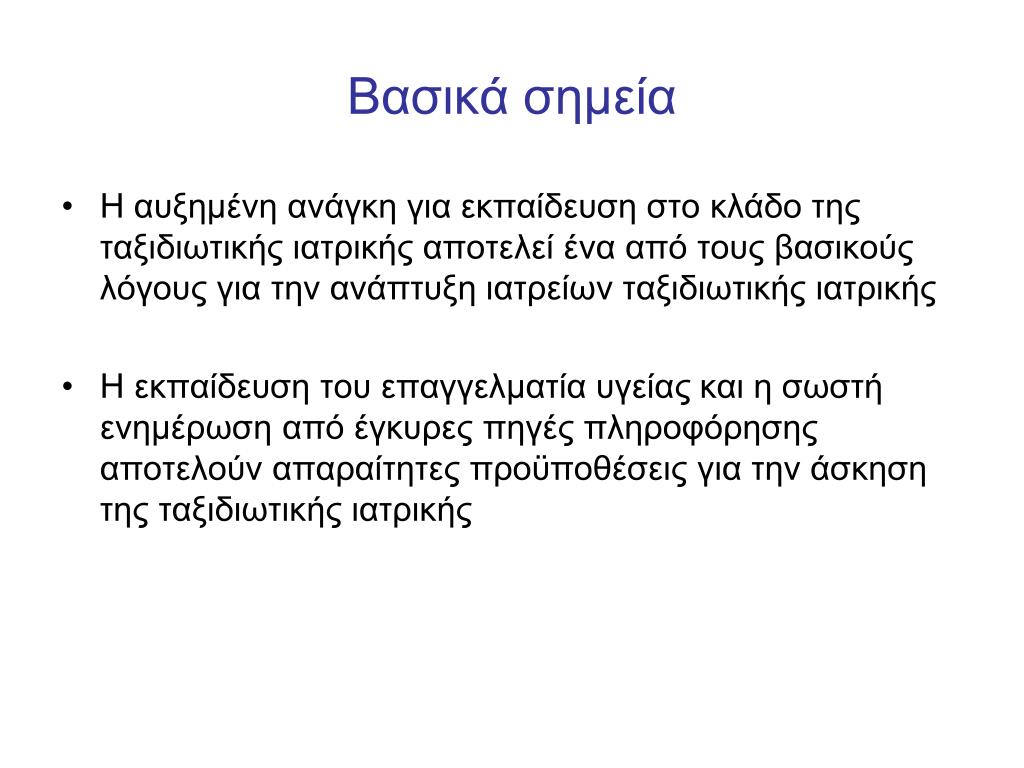 Βασικά σημεία

• Η αυξημένη ανάγκη για εκπαίδευση στο κλάδο της ταξιδιωτικής ιατρικής αποτελεί ένα από τους βασικούς λόγους για την ανάπτυξη ιατρείων ταξιδιωτικής ιατρικής

• Η εκπαίδευση του επαγγελματία υγείας και η σωστή ενημέρωση από έγκυρες πηγές πληροφόρησης αποτελούν απαραίτητες προϋποθέσεις για την άσκηση της ταξιδιωτικής ιατρικής